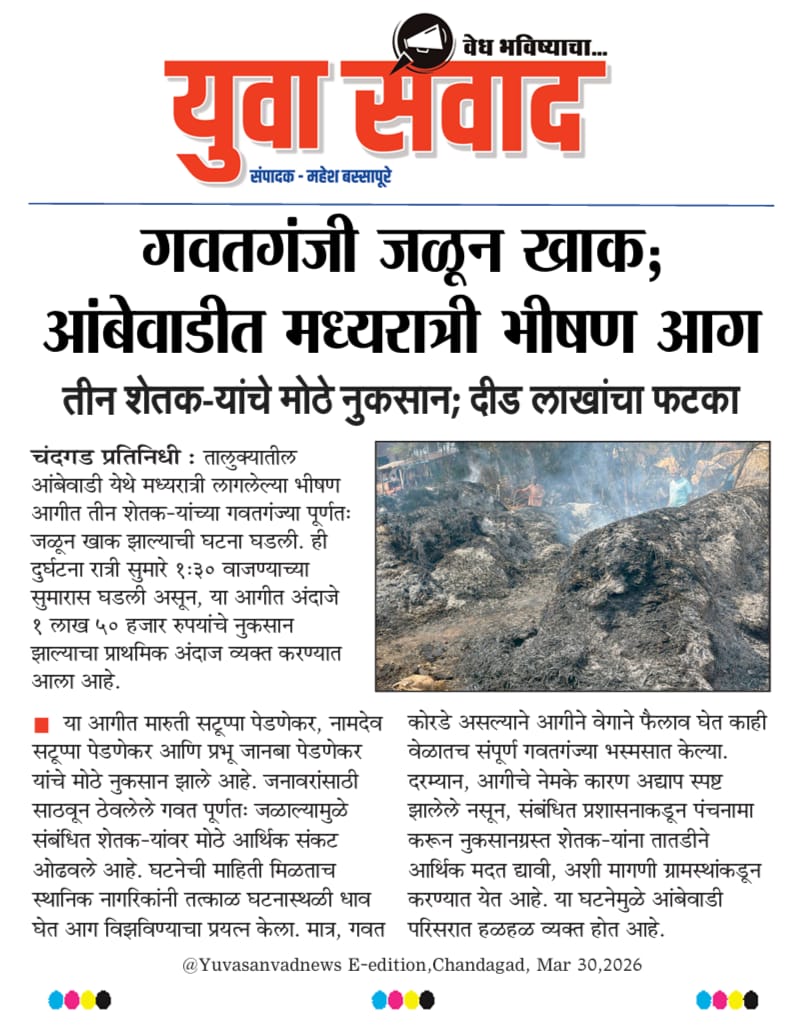 वेध भविष्याचा...
युवा संवाद
संपादक - महेश बस्सापूरे

गवतगंजी जळून खाक; आंबेवाडीत मध्यरात्री भीषण आग

तीन शेतक-यांचे मोठे नुकसान; दीड लाखांचा फटका

चंदगड प्रतिनिधी : तालुक्यातील आंबेवाडी येथे मध्यरात्री लागलेल्या भीषण आगीत तीन शेतक-यांच्या गवतगंज्या पूर्णतः जळून खाक झाल्याची घटना घडली. ही दुर्घटना रात्री सुमारे १:३० वाजण्याच्या सुमारास घडली असून, या आगीत अंदाजे १ लाख ५० हजार रुपयांचे नुकसान झाल्याचा प्राथमिक अंदाज व्यक्त करण्यात आला आहे.

या आगीत मारुती सटूप्पा पेडणेकर, नामदेव सटूप्पा पेडणेकर आणि प्रभू जानबा पेडणेकर यांचे मोठे नुकसान झाले आहे. जनावरांसाठी साठवून ठेवलेले गवत पूर्णतः जळाल्यामुळे संबंधित शेतक-यांवर मोठे आर्थिक संकट ओढवले आहे. घटनेची माहिती मिळताच स्थानिक नागरिकांनी तत्काळ घटनास्थळी धाव घेत आग विझविण्याचा प्रयत्न केला. मात्र, गवत कोरडे असल्याने आगीने वेगाने फैलाव घेत काही वेळातच संपूर्ण गवतगंज्या भस्मसात केल्या. दरम्यान, आगीचे नेमके कारण अद्याप स्पष्ट झालेले नसून, संबंधित प्रशासनाकडून पंचनामा करून नुकसानग्रस्त शेतक-यांना तातडीने आर्थिक मदत द्यावी, अशी मागणी ग्रामस्थांकडून करण्यात येत आहे. या घटनेमुळे आंबेवाडी परिसरात हळहळ व्यक्त होत आहे.

@Yuvasanvadnews E-edition,Chandagad, Mar 30,2026